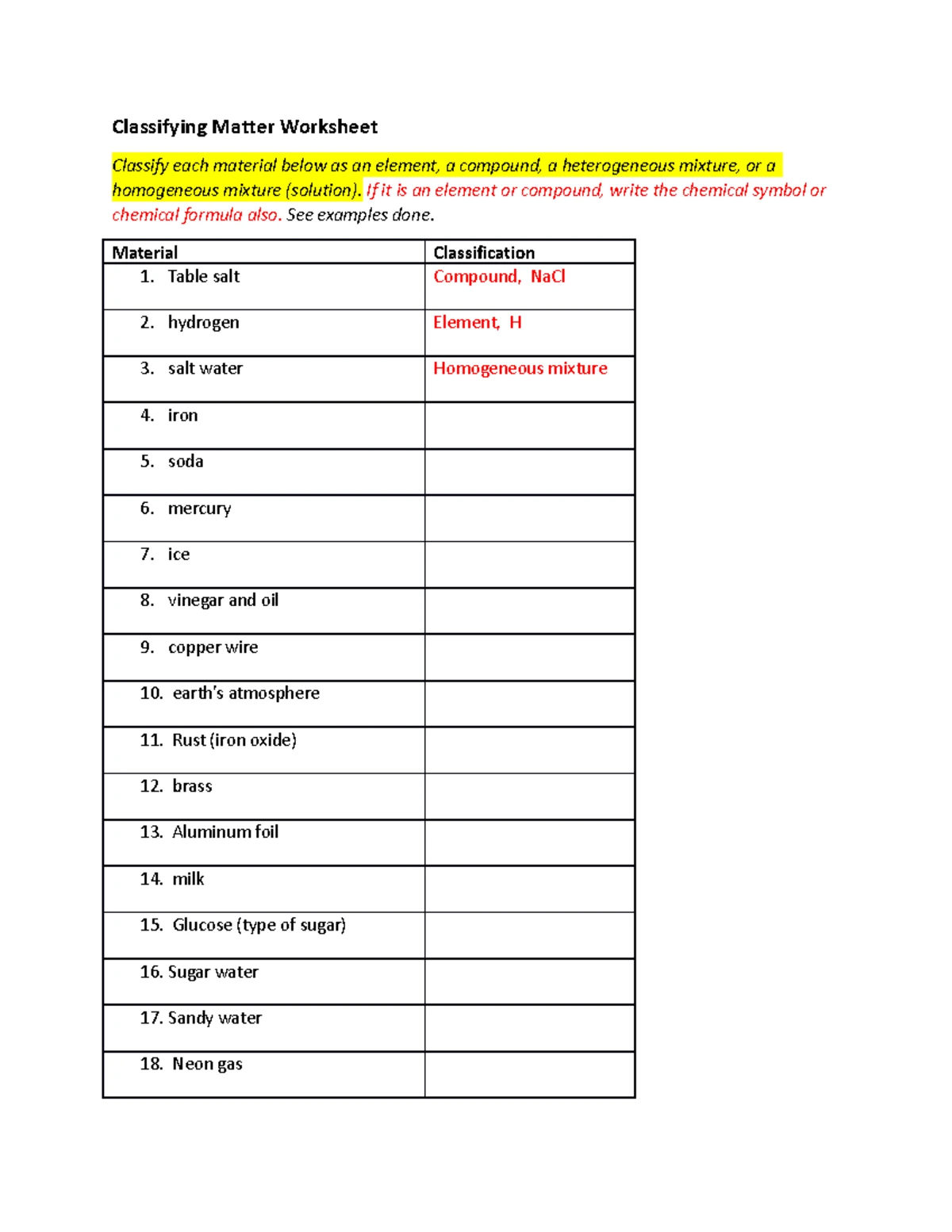 Classifying Matter Worksheet

Classify each material below as an element, a compound, a heterogeneous mixture, or a homogeneous mixture (solution). If it is an element or compound, write the chemical symbol or chemical formula also. See examples done.

| Material | Classification |
|---|---|
| 1. Table salt | Compound, NaCl |
| 2. hydrogen | Element, H |
| 3. salt water | Homogeneous mixture |
| 4. iron | |
| 5. soda | |
| 6. mercury | |
| 7. ice | |
| 8. vinegar and oil | |
| 9. copper wire | |
| 10. earth's atmosphere | |
| 11. Rust (iron oxide) | |
| 12. brass | |
| 13. Aluminum foil | |
| 14. milk | |
| 15. Glucose (type of sugar) | |
| 16. Sugar water | |
| 17. Sandy water | |
| 18. Neon gas | |